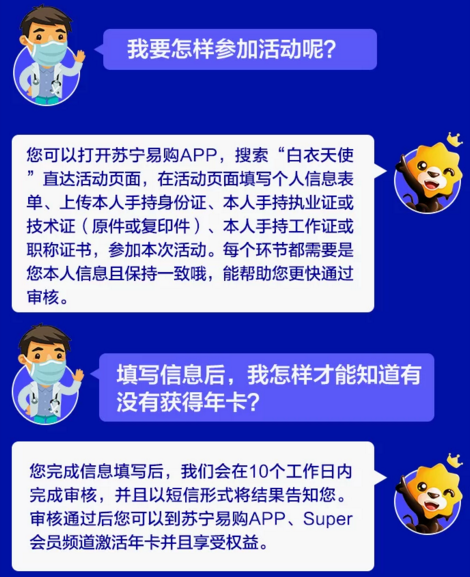 我要怎样参加活动呢?

您可以打开苏宁易购APP，搜索“白衣天使”直达活动页面，在活动页面填写个人信息表单、上传本人手持身份证、本人手持执业证或技术证（原件或复印件）、本人手持工作证或职称证书，参加本次活动。每个环节都需要是您本人信息且保持一致哦，能帮助您更快通过审核。

填写信息后，我怎样才能知道有没有获得年卡?

您完成信息填写后，我们会在10个工作日内完成审核，并且以短信形式将结果告知您。审核通过后您可以到苏宁易购APP、Super会员频道激活年卡并且享受权益。